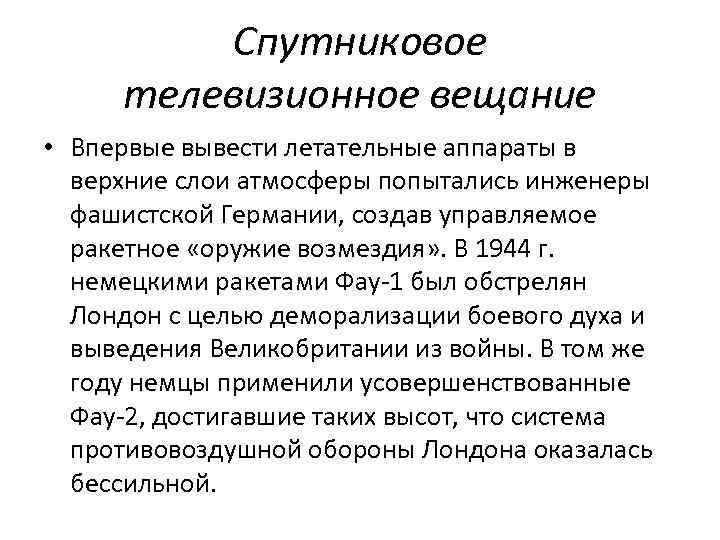 Спутниковое телевизионное вещание

• Впервые вывести летательные аппараты в верхние слои атмосферы попытались инженеры фашистской Германии, создав управляемое ракетное «оружие возмездия». В 1944 г. немецкими ракетами Фау-1 был обстрелян Лондон с целью деморализации боевого духа и выведения Великобритании из войны. В том же году немцы применили усовершенствованные Фау-2, достигавшие таких высот, что система противовоздушной обороны Лондона оказалась бессильной.